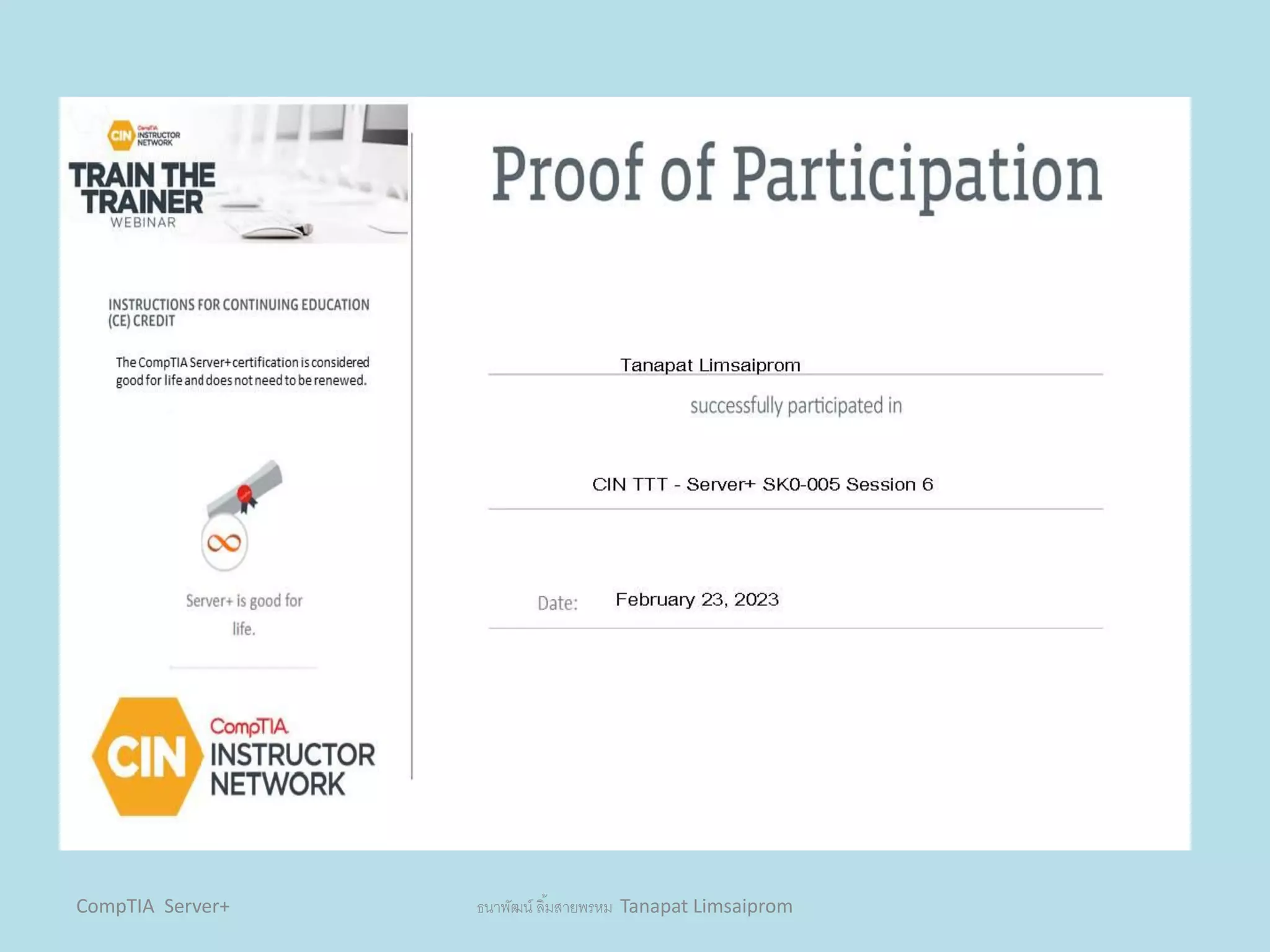 CIN CompTIA INSTRUCTOR NETWORK

TRAIN THE TRAINER
WEBINAR

INSTRUCTIONS FOR CONTINUING EDUCATION (CE) CREDIT

The CompTIA Server+ certification is considered good for life and does not need to be renewed.

Server+ is good for life.

CIN CompTIA INSTRUCTOR NETWORK

Proof of Participation

Tanapat Limsaiprom

successfully participated in

CIN TTT - Server+ SK0-005 Session 6

Date: February 23, 2023

CompTIA Server+

ธนาพัฒน์ ลิ้มสายพรหม Tanapat Limsaiprom